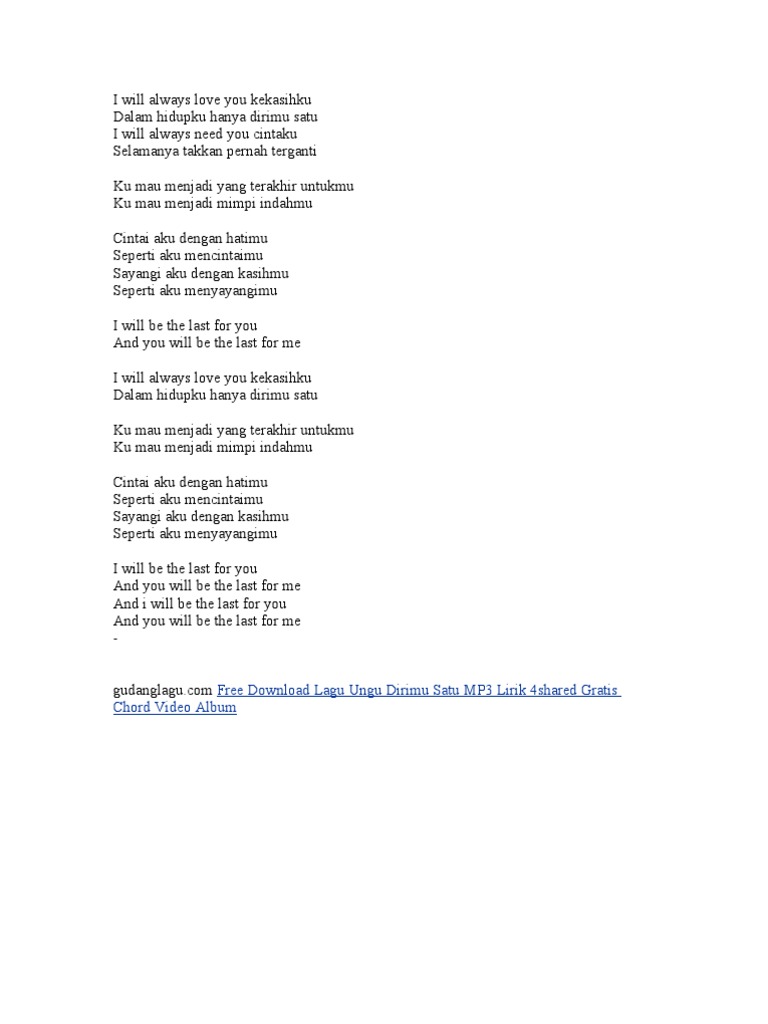 I will always love you kekasihku
Dalam hidupku hanya dirimu satu
I will always need you cintaku
Selamanya takkan pernah terganti

Ku mau menjadi yang terakhir untukmu
Ku mau menjadi mimpi indahmu

Cintai aku dengan hatimu
Seperti aku mencintaimu
Sayangi aku dengan kasihmu
Seperti aku menyayangimu

I will be the last for you
And you will be the last for me

I will always love you kekasihku
Dalam hidupku hanya dirimu satu

Ku mau menjadi yang terakhir untukmu
Ku mau menjadi mimpi indahmu

Cintai aku dengan hatimu
Seperti aku mencintaimu
Sayangi aku dengan kasihmu
Seperti aku menyayangimu

I will be the last for you
And you will be the last for me
And i will be the last for you
And you will be the last for me
-

gudanglagu.com Free Download Lagu Ungu Dirimu Satu MP3 Lirik 4shared Gratis Chord Video Album